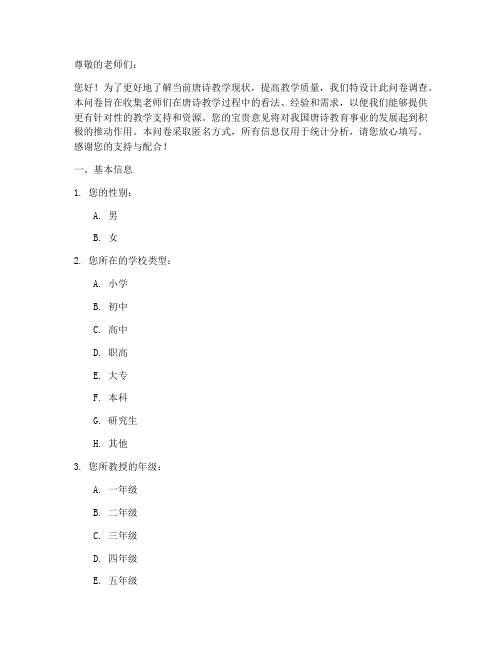 尊敬的老师们：

您好！为了更好地了解当前唐诗教学现状，提高教学质量，我们特设计此问卷调查。本问卷旨在收集老师们在唐诗教学过程中的看法、经验和需求，以便我们能够提供更有针对性的教学支持和资源。您的宝贵意见将对我国唐诗教育事业的发展起到积极的推动作用。本问卷采取匿名方式，所有信息仅用于统计分析，请您放心填写。感谢您的支持与配合！

一、基本信息

1. 您的性别：

A. 男

B. 女

2. 您所在的学校类型：

A. 小学

B. 初中

C. 高中

D. 职高

E. 大专

F. 本科

G. 研究生

H. 其他

3. 您所教授的年级：

A. 一年级

B. 二年级

C. 三年级

D. 四年级

E. 五年级